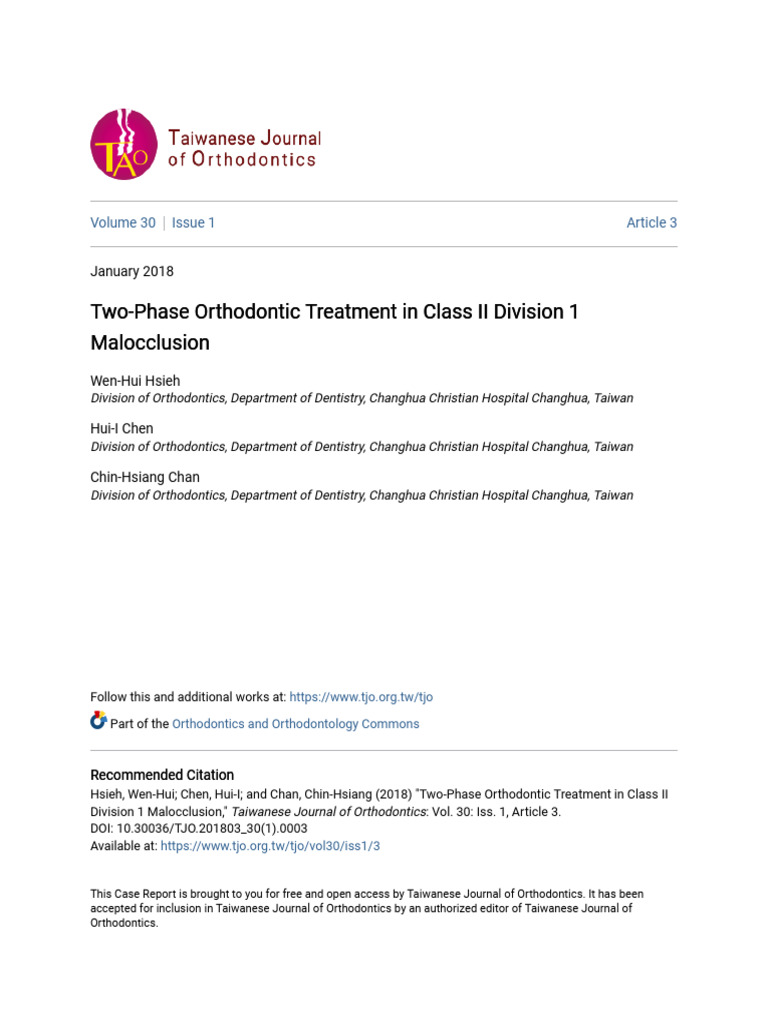 TAO

Taiwanese Journal of Orthodontics

Volume 30 | Issue 1

Article 3

January 2018

Two-Phase Orthodontic Treatment in Class II Division 1 Malocclusion

Wen-Hui Hsieh
Division of Orthodontics, Department of Dentistry, Changhua Christian Hospital Changhua, Taiwan

Hui-I Chen
Division of Orthodontics, Department of Dentistry, Changhua Christian Hospital Changhua, Taiwan

Chin-Hsiang Chan
Division of Orthodontics, Department of Dentistry, Changhua Christian Hospital Changhua, Taiwan

Follow this and additional works at: https://www.tjo.org.tw/tjo

Part of the Orthodontics and Orthodontology Commons

Recommended Citation
Hsieh, Wen-Hui; Chen, Hui-I; and Chan, Chin-Hsiang (2018) "Two-Phase Orthodontic Treatment in Class II Division 1 Malocclusion," Taiwanese Journal of Orthodontics: Vol. 30: Iss. 1, Article 3.
DOI: 10.30036/TJO.201803_30(1).0003
Available at: https://www.tjo.org.tw/tjo/vol30/iss1/3

This Case Report is brought to you for free and open access by Taiwanese Journal of Orthodontics. It has been accepted for inclusion in Taiwanese Journal of Orthodontics by an authorized editor of Taiwanese Journal of Orthodontics.